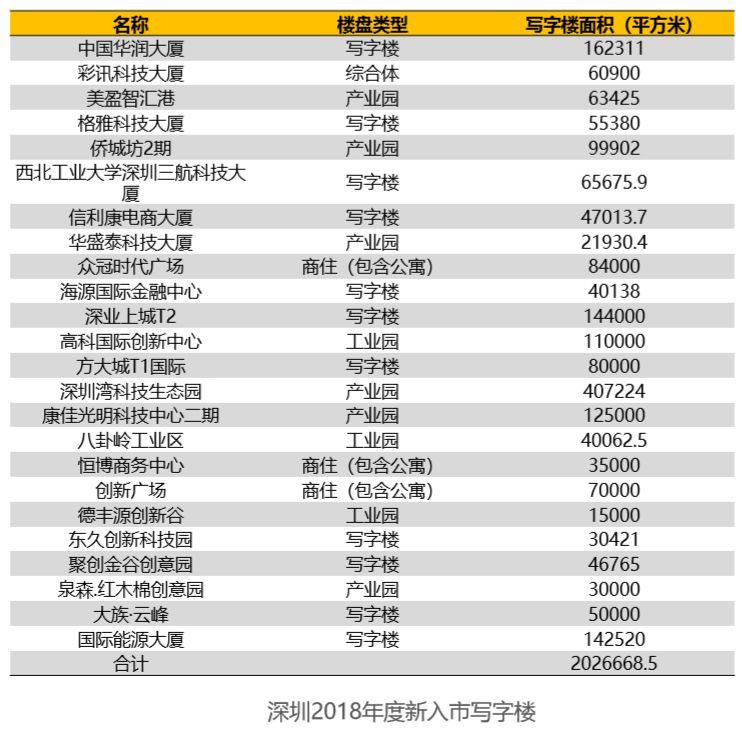 | 名称 | 楼盘类型 | 写字楼面积（平方米） |
|---|---|---|
| 中国华润大厦 | 写字楼 | 162311 |
| 彩讯科技大厦 | 综合体 | 60900 |
| 美盈智汇港 | 产业园 | 63425 |
| 格雅科技大厦 | 写字楼 | 55380 |
| 侨城坊2期 | 产业园 | 99902 |
| 西北工业大学深圳三航科技大厦 | 写字楼 | 65675.9 |
| 信利康电商大厦 | 写字楼 | 47013.7 |
| 华盛泰科技大厦 | 产业园 | 21930.4 |
| 众冠时代广场 | 商住（包含公寓） | 84000 |
| 海源国际金融中心 | 写字楼 | 40138 |
| 深业上城T2 | 写字楼 | 144000 |
| 高科国际创新中心 | 工业园 | 110000 |
| 方大城T1国际 | 写字楼 | 80000 |
| 深圳湾科技生态园 | 产业园 | 407224 |
| 康佳光明科技中心二期 | 产业园 | 125000 |
| 八卦岭工业区 | 工业园 | 40062.5 |
| 恒博商务中心 | 商住（包含公寓） | 35000 |
| 创新广场 | 商住（包含公寓） | 70000 |
| 德丰源创新谷 | 工业园 | 15000 |
| 东久创新科技园 | 写字楼 | 30421 |
| 聚创金谷创意园 | 写字楼 | 46765 |
| 泉森.红木棉创意园 | 产业园 | 30000 |
| 大族·云峰 | 写字楼 | 50000 |
| 国际能源大厦 | 写字楼 | 142520 |
| 合计 | | 2026668.5 |

深圳2018年度新入市写字楼